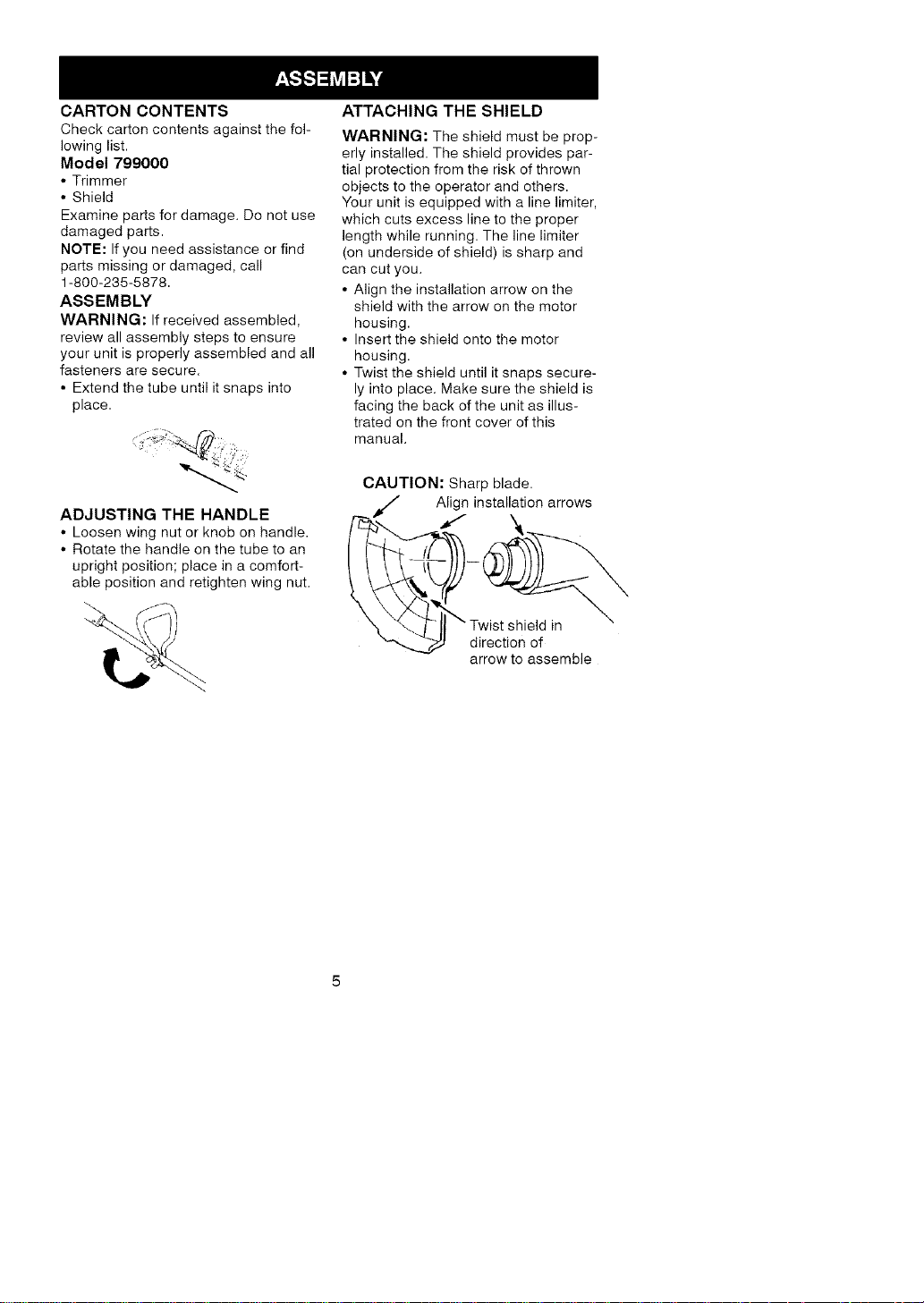 ASSEMBLY

CARTON CONTENTS

Check carton contents against the following list.

Model 799000

• Trimmer
• Shield

Examine parts for damage. Do not use damaged parts.

NOTE: If you need assistance or find parts missing or damaged, call 1-800-235-5878.

ASSEMBLY

WARNING: If received assembled, review all assembly steps to ensure your unit is properly assembled and all fasteners are secure.

• Extend the tube until it snaps into place.

ADJUSTING THE HANDLE

• Loosen wing nut or knob on handle.
• Rotate the handle on the tube to an upright position; place in a comfortable position and retighten wing nut.

ATTACHING THE SHIELD

WARNING: The shield must be properly installed. The shield provides partial protection from the risk of thrown objects to the operator and others. Your unit is equipped with a line limiter, which cuts excess line to the proper length while running. The line limiter (on underside of shield) is sharp and can cut you.

• Align the installation arrow on the shield with the arrow on the motor housing.
• Insert the shield onto the motor housing.
• Twist the shield until it snaps securely into place. Make sure the shield is facing the back of the unit as illustrated on the front cover of this manual.

CAUTION: Sharp blade.

Align installation arrows

Twist shield in direction of arrow to assemble

5